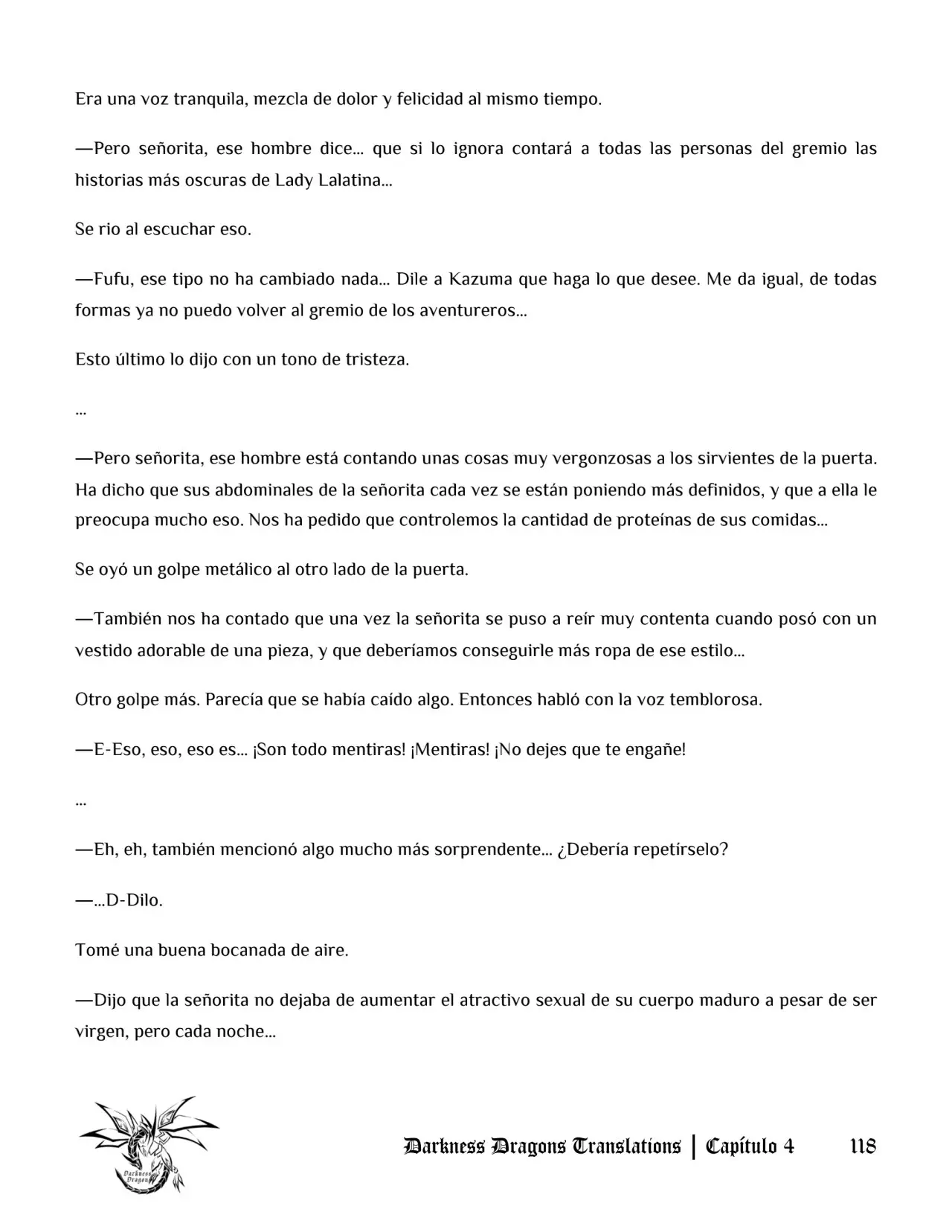 Era una voz tranquila, mezcla de dolor y felicidad al mismo tiempo.

—Pero señorita, ese hombre dice… que si lo ignora contará a todas las personas del gremio las historias más oscuras de Lady Lalatina…

Se rio al escuchar eso.

—Fufu, ese tipo no ha cambiado nada… Dile a Kazuma que haga lo que desee. Me da igual, de todas formas ya no puedo volver al gremio de los aventureros…

Esto último lo dijo con un tono de tristeza.

…

—Pero señorita, ese hombre está contando unas cosas muy vergonzosas a los sirvientes de la puerta. Ha dicho que sus abdominales de la señorita cada vez se están poniendo más definidos, y que a ella le preocupa mucho eso. Nos ha pedido que controlemos la cantidad de proteínas de sus comidas…

Se oyó un golpe metálico al otro lado de la puerta.

—También nos ha contado que una vez la señorita se puso a reír muy contenta cuando posó con un vestido adorable de una pieza, y que deberíamos conseguirle más ropa de ese estilo…

Otro golpe más. Parecía que se había caído algo. Entonces habló con la voz temblorosa.

—E-Eso, eso, eso es… ¡Son todo mentiras! ¡Mentiras! ¡No dejes que te engañe!

…

—Eh, eh, también mencionó algo mucho más sorprendente… ¿Debería repetírselo?

—…D-Dilo.

Tomé una buena bocanada de aire.

—Dijo que la señorita no dejaba de aumentar el atractivo sexual de su cuerpo maduro a pesar de ser virgen, pero cada noche…

Darkness Dragons Translations | Capítulo 4 118